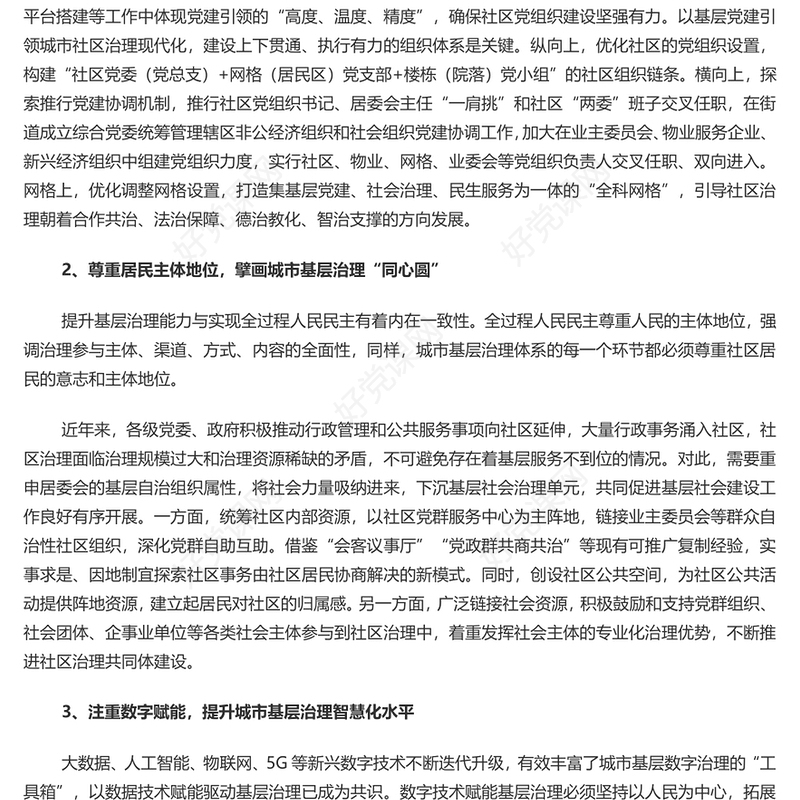 平台搭建等工作中体现党建引领的“高度、温度、精度”，确保社区党组织建设坚强有力。以基层党建引领城市社区治理现代化，建设上下贯通、执行有力的组织体系是关键。纵向上，优化社区的党组织设置，构建“社区党委（党总支）+网格（居民区）党支部+楼栋（院落）党小组”的社区组织链条。横向上，探索推行党建协调机制，推行社区党组织书记、居委会主任“一肩挑”和社区“两委”班子交叉任职，在街道成立综合党委统筹管理辖区非公经济组织和社会组织党建协调工作，加大在业主委员会、物业服务企业、新兴经济组织中组建党组织力度，实行社区、物业、网格、业委会等党组织负责人交叉任职、双向进入。网格上，优化调整网格设置，打造集基层党建、社会治理、民生服务为一体的“全科网格”，引导社区治理朝着合作共治、法治保障、德治教化、智治支撑的方向发展。

2、尊重居民主体地位，擘画城市基层治理“同心圆”

提升基层治理能力与实现全过程人民民主有着内在一致性。全过程人民民主尊重人民的主体地位，强调治理参与主体、渠道、方式、内容的全面性，同样，城市基层治理体系的每一个环节都必须尊重社区居民的意志和主体地位。

近年来，各级党委、政府积极推动行政管理和公共服务事项向社区延伸，大量行政事务涌入社区，社区治理面临治理规模过大和治理资源稀缺的矛盾，不可避免存在着基层服务不到位的情况。对此，需要重申居委会的基层自治组织属性，将社会力量吸纳进来，下沉基层社会治理单元，共同促进基层社会建设工作良好有序开展。一方面，统筹社区内部资源，以社区党群服务中心为主阵地，链接业主委员会等群众自治性社区组织，深化党群自助互助。借鉴“会客议事厅”“党政群共商共治”等现有可推广复制经验，实事求是、因地制宜探索社区事务由社区居民协商解决的新模式。同时，创设社区公共空间，为社区公共活动提供阵地资源，建立起居民对社区的归属感。另一方面，广泛链接社会资源，积极鼓励和支持党群组织、社会团体、企事业单位等各类社会主体参与到社区治理中，着重发挥社会主体的专业化治理优势，不断推进社区治理共同体建设。

3、注重数字赋能，提升城市基层治理智慧化水平

大数据、人工智能、物联网、5G 等新兴数字技术不断迭代升级，有效丰富了城市基层数字治理的“工具箱”，以数据技术赋能驱动基层治理已成为共识。数字技术赋能基层治理必须坚持以人民为中心，拓展